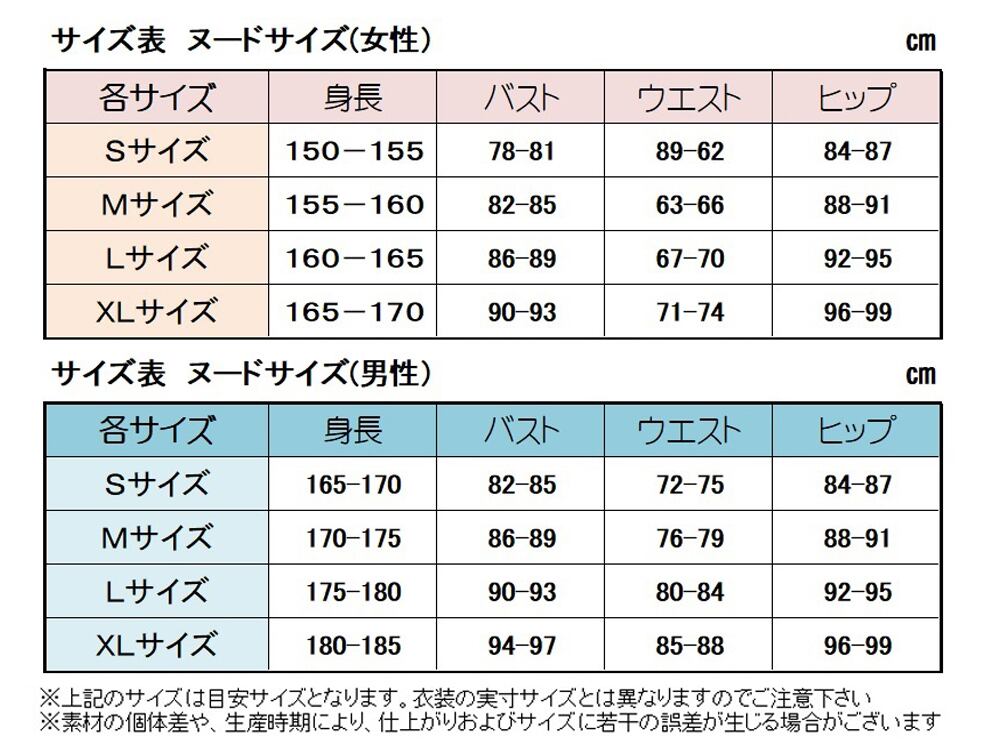 サイズ表　ヌードサイズ(女性)　cm

| 各サイズ | 身長 | バスト | ウエスト | ヒップ |
|---|---|---|---|---|
| Sサイズ | 150－155 | 78-81 | 89-62 | 84-87 |
| Mサイズ | 155－160 | 82-85 | 63-66 | 88-91 |
| Lサイズ | 160－165 | 86-89 | 67-70 | 92-95 |
| XLサイズ | 165－170 | 90-93 | 71-74 | 96-99 |

サイズ表　ヌードサイズ(男性)　cm

| 各サイズ | 身長 | バスト | ウエスト | ヒップ |
|---|---|---|---|---|
| Sサイズ | 165-170 | 82-85 | 72-75 | 84-87 |
| Mサイズ | 170-175 | 86-89 | 76-79 | 88-91 |
| Lサイズ | 175-180 | 90-93 | 80-84 | 92-95 |
| XLサイズ | 180-185 | 94-97 | 85-88 | 96-99 |

※上記のサイズは目安サイズとなります。衣装の実寸サイズとは異なりますのでご注意下さい
※素材の個体差や、生産時期により、仕上がりおよびサイズに若干の誤差が生じる場合がございます